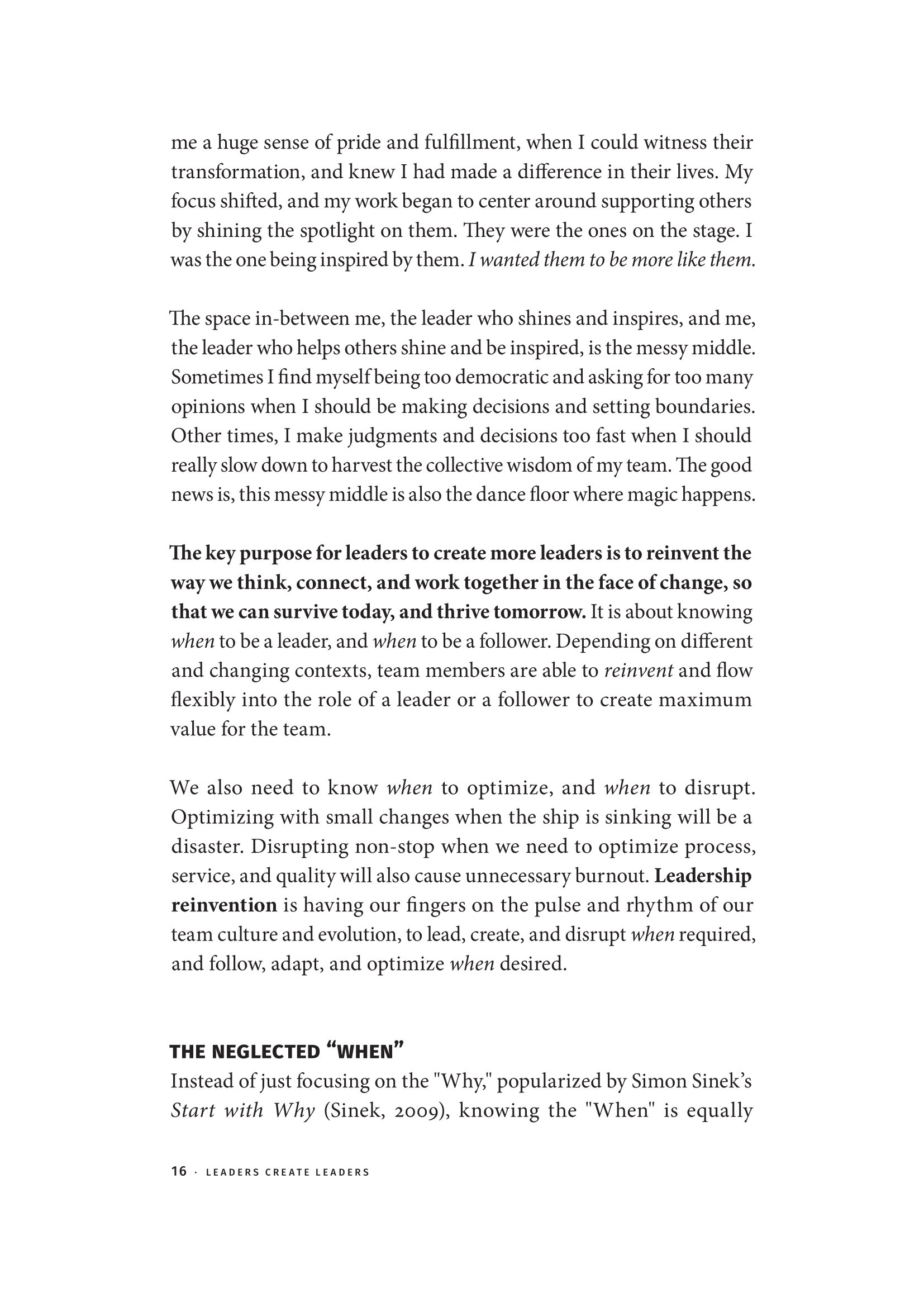 me a huge sense of pride and fulfillment, when I could witness their transformation, and knew I had made a difference in their lives. My focus shifted, and my work began to center around supporting others by shining the spotlight on them. They were the ones on the stage. I was the one being inspired by them. I wanted them to be more like them.

The space in-between me, the leader who shines and inspires, and me, the leader who helps others shine and be inspired, is the messy middle. Sometimes I find myself being too democratic and asking for too many opinions when I should be making decisions and setting boundaries. Other times, I make judgments and decisions too fast when I should really slow down to harvest the collective wisdom of my team. The good news is, this messy middle is also the dance floor where magic happens.

The key purpose for leaders to create more leaders is to reinvent the way we think, connect, and work together in the face of change, so that we can survive today, and thrive tomorrow. It is about knowing when to be a leader, and when to be a follower. Depending on different and changing contexts, team members are able to reinvent and flow flexibly into the role of a leader or a follower to create maximum value for the team.

We also need to know when to optimize, and when to disrupt. Optimizing with small changes when the ship is sinking will be a disaster. Disrupting non-stop when we need to optimize process, service, and quality will also cause unnecessary burnout. Leadership reinvention is having our fingers on the pulse and rhythm of our team culture and evolution, to lead, create, and disrupt when required, and follow, adapt, and optimize when desired.

THE NEGLECTED “WHEN”

Instead of just focusing on the "Why," popularized by Simon Sinek’s Start with Why (Sinek, 2009), knowing the "When" is equally

16 · LEADERS CREATE LEADERS